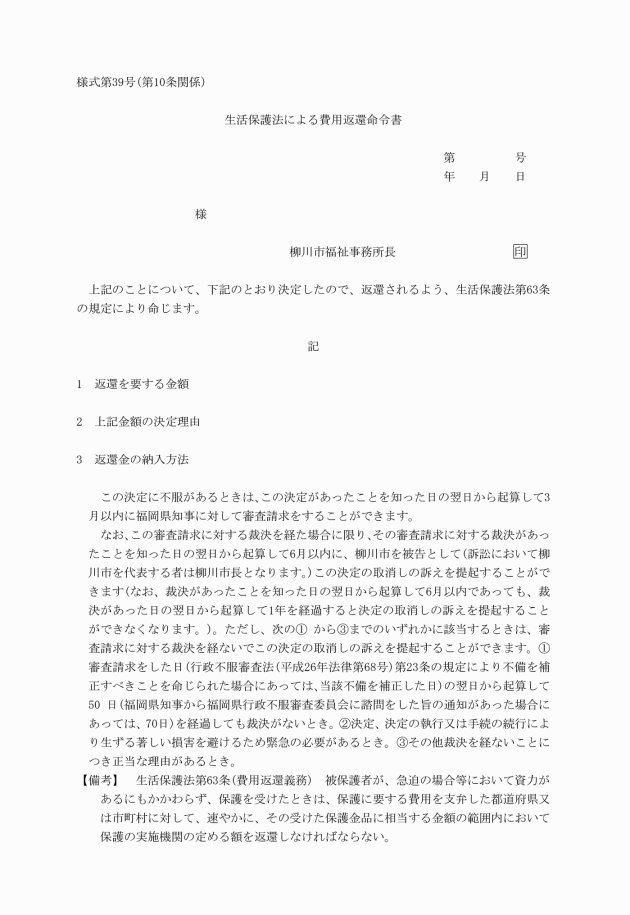 様式第39号(第10条関係)

生活保護法による費用返還命令書

第　　　　号
年　　月　　日

様

柳川市福祉事務所長　　　　　　　　印

上記のことについて、下記のとおり決定したので、返還されるよう、生活保護法第63条の規定により命じます。

記

1　返還を要する金額

2　上記金額の決定理由

3　返還金の納入方法

この決定に不服があるときは、この決定があったことを知った日の翌日から起算して3月以内に福岡県知事に対して審査請求をすることができます。

なお、この審査請求に対する裁決を経た場合に限り、その審査請求に対する裁決があったことを知った日の翌日から起算して6月以内に、柳川市を被告として(訴訟において柳川市を代表する者は柳川市長となります。)この決定の取消しの訴えを提起することができます(なお、裁決があったことを知った日の翌日から起算して6月以内であっても、裁決があった日の翌日から起算して1年を経過すると決定の取消しの訴えを提起することができなくなります。)。ただし、次の① から③までのいずれかに該当するときは、審査請求に対する裁決を経ないでこの決定の取消しの訴えを提起することができます。①審査請求をした日(行政不服審査法(平成26年法律第68号)第23条の規定により不備を補正すべきことを命じられた場合にあっては、当該不備を補正した日)の翌日から起算して50 日(福岡県知事から福岡県行政不服審査委員会に諮問をした旨の通知があった場合にあっては、70日)を経過しても裁決がないとき。②決定、決定の執行又は手続の続行により生ずる著しい損害を避けるため緊急の必要があるとき。③その他裁決を経ないことにつき正当な理由があるとき。

【備考】　生活保護法第63条(費用返還義務)　被保護者が、急迫の場合等において資力があるにもかかわらず、保護を受けたときは、保護に要する費用を支弁した都道府県又は市町村に対して、速やかに、その受けた保護金品に相当する金額の範囲内において保護の実施機関の定める額を返還しなければならない。